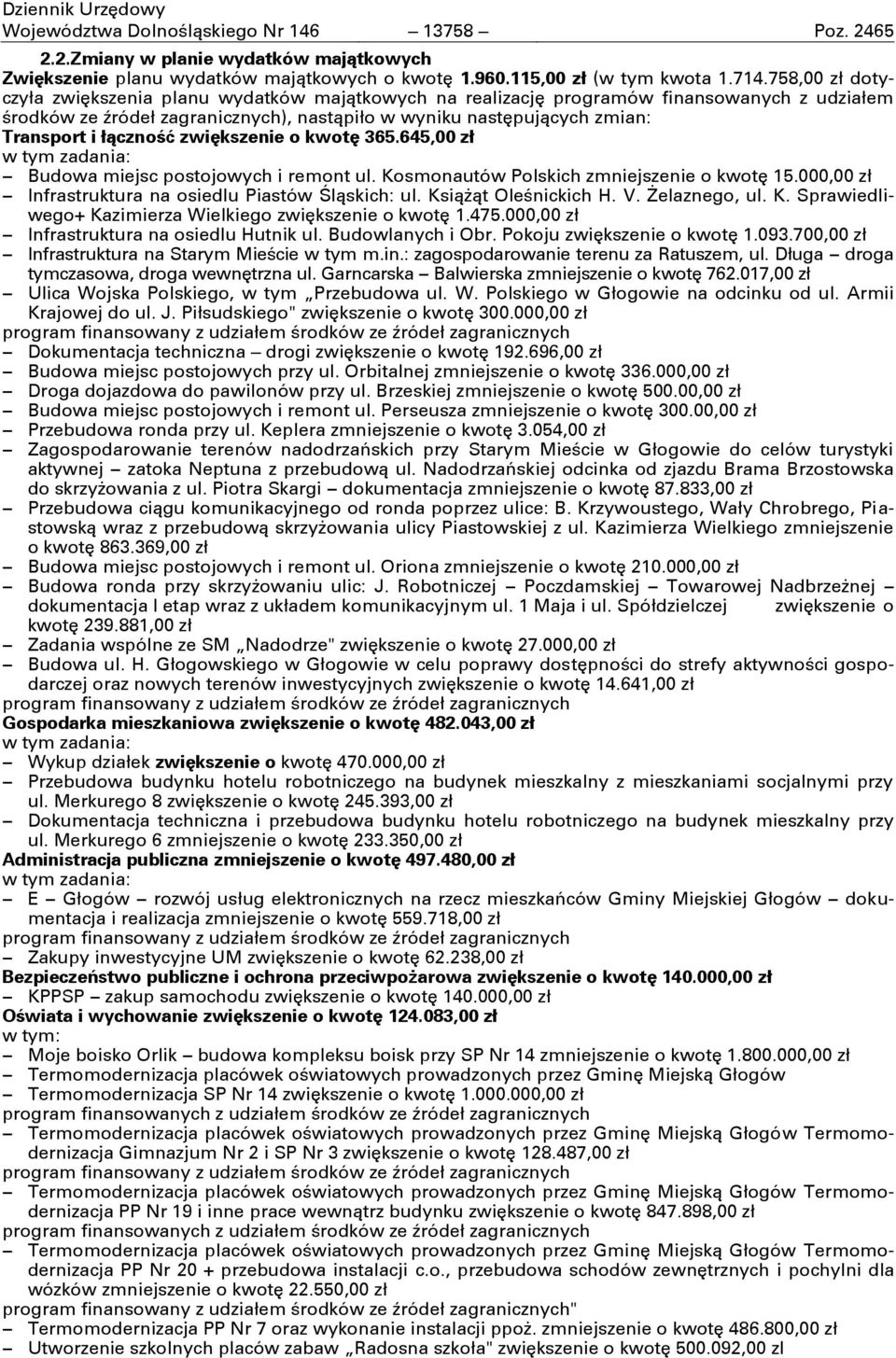 Dziennik Urzędowy
Województwa Dolnośląskiego Nr 146 – 13758 – Poz. 2465

2.2.Zmiany w planie wydatków majątkowych
Zwiększenie planu wydatków majątkowych o kwotę 1.960.115,00 zł (w tym kwota 1.714.758,00 zł dotyczyła zwiększenia planu wydatków majątkowych na realizację programów finansowanych z udziałem środków ze źródeł zagranicznych), nastąpiło w wyniku następujących zmian:
Transport i łączność zwiększenie o kwotę 365.645,00 zł
w tym zadania:
– Budowa miejsc postojowych i remont ul. Kosmonautów Polskich zmniejszenie o kwotę 15.000,00 zł
– Infrastruktura na osiedlu Piastów Śląskich: ul. Książąt Oleśnickich H. V. Żelaznego, ul. K. Sprawiedliwego+ Kazimierza Wielkiego zwiększenie o kwotę 1.475.000,00 zł
– Infrastruktura na osiedlu Hutnik ul. Budowlanych i Obr. Pokoju zwiększenie o kwotę 1.093.700,00 zł
– Infrastruktura na Starym Mieście w tym m.in.: zagospodarowanie terenu za Ratuszem, ul. Długa – droga tymczasowa, droga wewnętrzna ul. Garncarska – Balwierska zmniejszenie o kwotę 762.017,00 zł
– Ulica Wojska Polskiego, w tym „Przebudowa ul. W. Polskiego w Głogowie na odcinku od ul. Armii Krajowej do ul. J. Piłsudskiego" zwiększenie o kwotę 300.000,00 zł
program finansowany z udziałem środków ze źródeł zagranicznych
– Dokumentacja techniczna – drogi zwiększenie o kwotę 192.696,00 zł
– Budowa miejsc postojowych przy ul. Orbitalnej zmniejszenie o kwotę 336.000,00 zł
– Droga dojazdowa do pawilonów przy ul. Brzeskiej zmniejszenie o kwotę 500.00,00 zł
– Budowa miejsc postojowych i remont ul. Perseusza zmniejszenie o kwotę 300.00,00 zł
– Przebudowa ronda przy ul. Keplera zmniejszenie o kwotę 3.054,00 zł
– Zagospodarowanie terenów nadodrzańskich przy Starym Mieście w Głogowie do celów turystyki aktywnej – zatoka Neptuna z przebudową ul. Nadodrzańskiej odcinka od zjazdu Brama Brzostowska do skrzyżowania z ul. Piotra Skargi – dokumentacja zmniejszenie o kwotę 87.833,00 zł
– Przebudowa ciągu komunikacyjnego od ronda poprzez ulice: B. Krzywoustego, Wały Chrobrego, Piastowską wraz z przebudową skrzyżowania ulicy Piastowskiej z ul. Kazimierza Wielkiego zmniejszenie o kwotę 863.369,00 zł
– Budowa miejsc postojowych i remont ul. Oriona zmniejszenie o kwotę 210.000,00 zł
– Budowa ronda przy skrzyżowaniu ulic: J. Robotniczej – Poczdamskiej – Towarowej Nadbrzeżnej – dokumentacja I etap wraz z układem komunikacyjnym ul. 1 Maja i ul. Spółdzielczej zwiększenie o kwotę 239.881,00 zł
– Zadania wspólne ze SM „Nadodrze" zwiększenie o kwotę 27.000,00 zł
– Budowa ul. H. Głogowskiego w Głogowie w celu poprawy dostępności do strefy aktywności gospodarczej oraz nowych terenów inwestycyjnych zwiększenie o kwotę 14.641,00 zł
program finansowany z udziałem środków ze źródeł zagranicznych
Gospodarka mieszkaniowa zwiększenie o kwotę 482.043,00 zł
w tym zadania:
– Wykup działek zwiększenie o kwotę 470.000,00 zł
– Przebudowa budynku hotelu robotniczego na budynek mieszkalny z mieszkaniami socjalnymi przy ul. Merkurego 8 zwiększenie o kwotę 245.393,00 zł
– Dokumentacja techniczna i przebudowa budynku hotelu robotniczego na budynek mieszkalny przy ul. Merkurego 6 zmniejszenie o kwotę 233.350,00 zł
Administracja publiczna zmniejszenie o kwotę 497.480,00 zł
w tym zadania:
– E – Głogów – rozwój usług elektronicznych na rzecz mieszkańców Gminy Miejskiej Głogów – dokumentacja i realizacja zmniejszenie o kwotę 559.718,00 zł
program finansowany z udziałem środków ze źródeł zagranicznych
– Zakupy inwestycyjne UM zwiększenie o kwotę 62.238,00 zł
Bezpieczeństwo publiczne i ochrona przeciwpożarowa zwiększenie o kwotę 140.000,00 zł
– KPPSP – zakup samochodu zwiększenie o kwotę 140.000,00 zł
Oświata i wychowanie zwiększenie o kwotę 124.083,00 zł
w tym:
– Moje boisko Orlik – budowa kompleksu boisk przy SP Nr 14 zmniejszenie o kwotę 1.800.000,00 zł
– Termomodernizacja placówek oświatowych prowadzonych przez Gminę Miejską Głogów
– Termomodernizacja SP Nr 14 zwiększenie o kwotę 1.000.000,00 zł
program finansowany z udziałem środków ze źródeł zagranicznych
– Termomodernizacja placówek oświatowych prowadzonych przez Gminę Miejską Głogów Termomodernizacja Gimnazjum Nr 2 i SP Nr 3 zwiększenie o kwotę 128.487,00 zł
program finansowany z udziałem środków ze źródeł zagranicznych
– Termomodernizacja placówek oświatowych prowadzonych przez Gminę Miejską Głogów Termomodernizacja PP Nr 19 i inne prace wewnątrz budynku zwiększenie o kwotę 847.898,00 zł
program finansowany z udziałem środków ze źródeł zagranicznych
– Termomodernizacja placówek oświatowych prowadzonych przez Gminę Miejską Głogów Termomodernizacja PP Nr 20 + przebudowa instalacji c.o., przebudowa schodów zewnętrznych i pochylni dla wózków zmniejszenie o kwotę 22.550,00 zł
program finansowany z udziałem środków ze źródeł zagranicznych"
– Termomodernizacja PP Nr 7 oraz wykonanie instalacji ppoż. zmniejszenie o kwotę 486.800,00 zł
– Utworzenie szkolnych placów zabaw „Radosna szkoła" zwiększenie o kwotę 500.092,00 zł